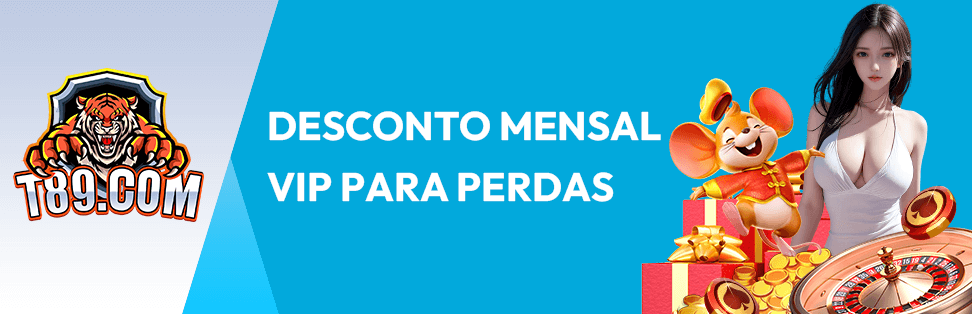 T89.COM

DESCONTO MENSAL VIP PARA PERDAS